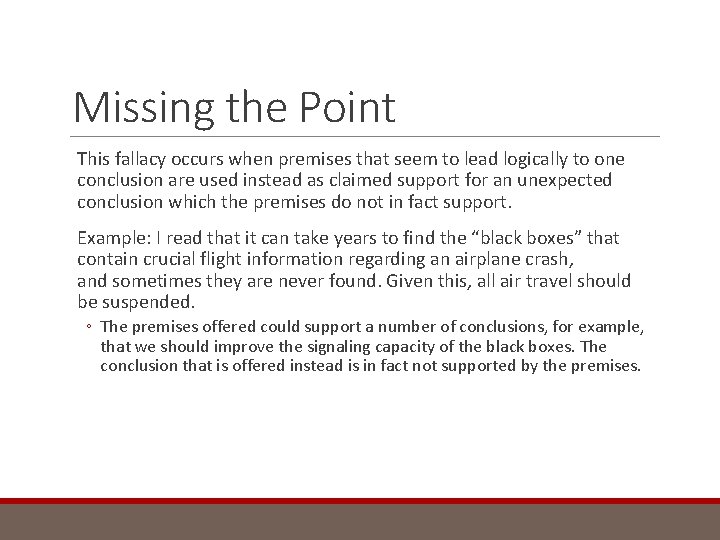 Missing the Point

This fallacy occurs when premises that seem to lead logically to one conclusion are used instead as claimed support for an unexpected conclusion which the premises do not in fact support.

Example: I read that it can take years to find the “black boxes” that contain crucial flight information regarding an airplane crash, and sometimes they are never found. Given this, all air travel should be suspended.

◦ The premises offered could support a number of conclusions, for example, that we should improve the signaling capacity of the black boxes. The conclusion that is offered instead is in fact not supported by the premises.